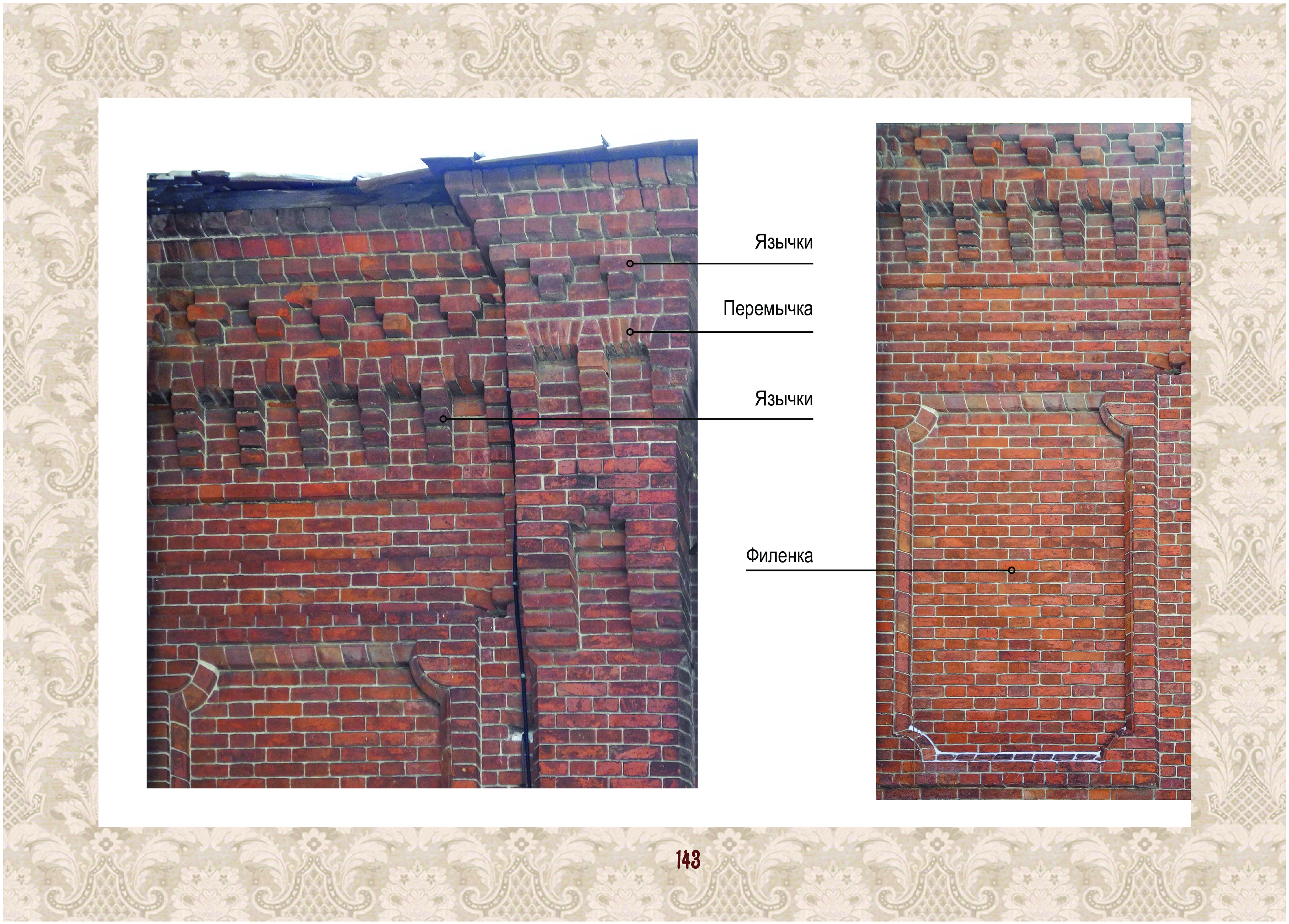 Язычки

Перемычка

Язычки

Филенка

143